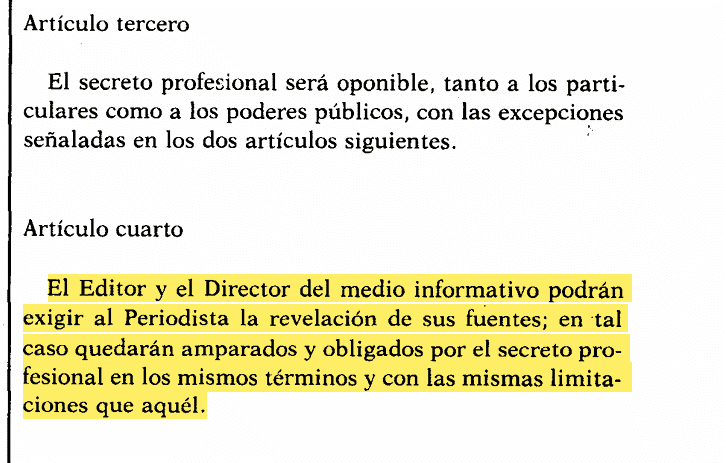 Artículo tercero

El secreto profesional será oponible, tanto a los particulares como a los poderes públicos, con las excepciones señaladas en los dos artículos siguientes.

Artículo cuarto

El Editor y el Director del medio informativo podrán exigir al Periodista la revelación de sus fuentes; en tal caso quedarán amparados y obligados por el secreto profesional en los mismos términos y con las mismas limitaciones que aquél.